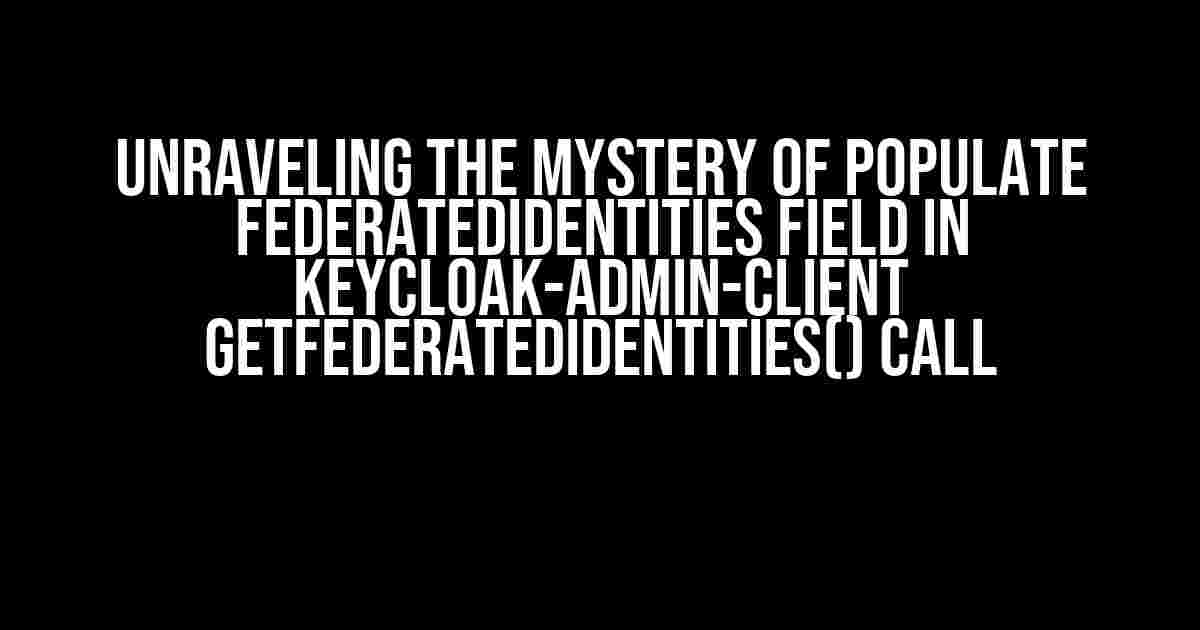 UNRAVELING THE MYSTERY OF POPULATE FEDERATEDIDENTITIES FIELD IN KEYCLOAK-ADMIN-CLIENT GETFEDERATEDIDENTITIES() CALL